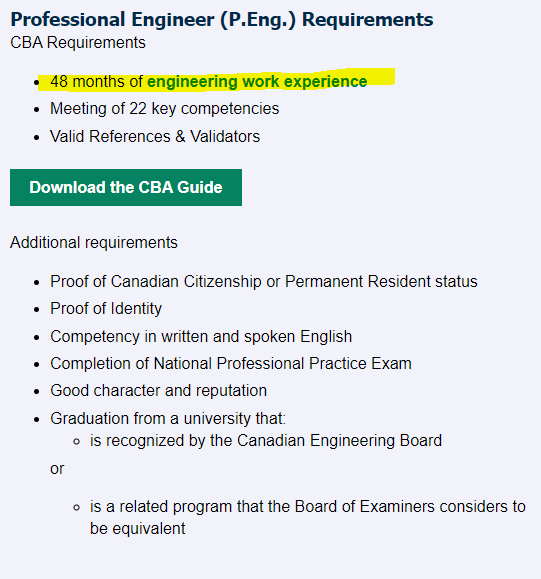 Professional Engineer (P.Eng.) Requirements
CBA Requirements

- 48 months of engineering work experience
- Meeting of 22 key competencies
- Valid References & Validators

Download the CBA Guide

Additional requirements

- Proof of Canadian Citizenship or Permanent Resident status
- Proof of Identity
- Competency in written and spoken English
- Completion of National Professional Practice Exam
- Good character and reputation
- Graduation from a university that:
  - is recognized by the Canadian Engineering Board

  or

  - is a related program that the Board of Examiners considers to be equivalent